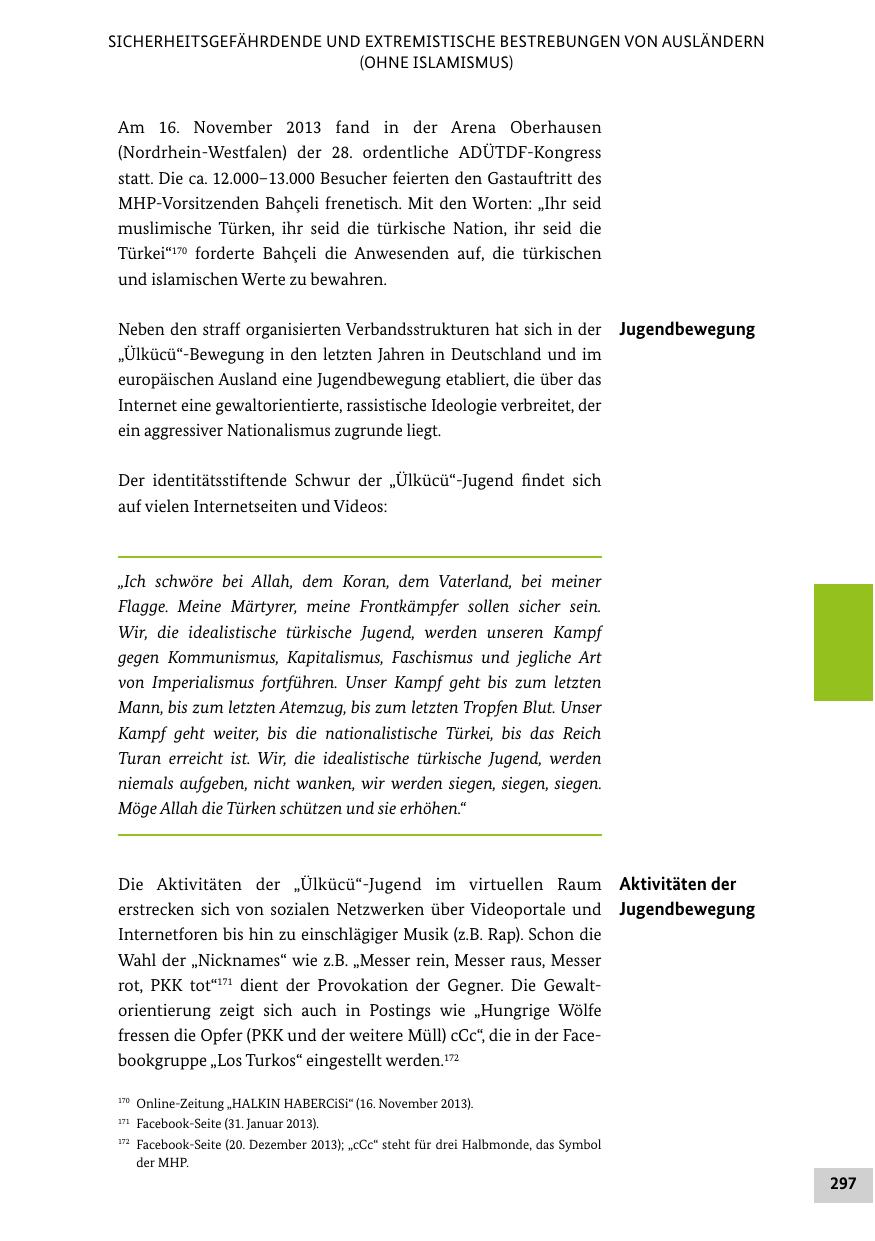 SICHERHEITSGEFÄHRDENDE UND EXTREMISTISCHE BESTREBUNGEN VON AUSLÄNDERN (OHNE ISLAMISMUS)

Am 16. November 2013 fand in der Arena Oberhausen (Nordrhein-Westfalen) der 28. ordentliche ADÜTDF-Kongress statt. Die ca. 12.000–13.000 Besucher feierten den Gastauftritt des MHP-Vorsitzenden Bahçeli frenetisch. Mit den Worten: „Ihr seid muslimische Türken, ihr seid die türkische Nation, ihr seid die Türkei“$^{170}$ forderte Bahçeli die Anwesenden auf, die türkischen und islamischen Werte zu bewahren.

Jugendbewegung

Neben den straff organisierten Verbandsstrukturen hat sich in der „Ülkücü“-Bewegung in den letzten Jahren in Deutschland und im europäischen Ausland eine Jugendbewegung etabliert, die über das Internet eine gewaltorientierte, rassistische Ideologie verbreitet, der ein aggressiver Nationalismus zugrunde liegt.

Der identitätsstiftende Schwur der „Ülkücü“-Jugend findet sich auf vielen Internetseiten und Videos:

„Ich schwöre bei Allah, dem Koran, dem Vaterland, bei meiner Flagge. Meine Märtyrer, meine Frontkämpfer sollen sicher sein. Wir, die idealistische türkische Jugend, werden unseren Kampf gegen Kommunismus, Kapitalismus, Faschismus und jegliche Art von Imperialismus fortführen. Unser Kampf geht bis zum letzten Mann, bis zum letzten Atemzug, bis zum letzten Tropfen Blut. Unser Kampf geht weiter, bis die nationalistische Türkei, bis das Reich Turan erreicht ist. Wir, die idealistische türkische Jugend, werden niemals aufgeben, nicht wanken, wir werden siegen, siegen, siegen. Möge Allah die Türken schützen und sie erhöhen.“

Aktivitäten der Jugendbewegung

Die Aktivitäten der „Ülkücü“-Jugend im virtuellen Raum erstrecken sich von sozialen Netzwerken über Videoportale und Internetforen bis hin zu einschlägiger Musik (z.B. Rap). Schon die Wahl der „Nicknames“ wie z.B. „Messer rein, Messer raus, Messer rot, PKK tot“$^{171}$ dient der Provokation der Gegner. Die Gewaltorientierung zeigt sich auch in Postings wie „Hungrige Wölfe fressen die Opfer (PKK und der weitere Müll) cCc“, die in der Facebookgruppe „Los Turkos“ eingestellt werden.$^{172}$

$^{170}$ Online-Zeitung „HALKIN HABERCiSi“ (16. November 2013).
$^{171}$ Facebook-Seite (31. Januar 2013).
$^{172}$ Facebook-Seite (20. Dezember 2013); „cCc“ steht für drei Halbmonde, das Symbol der MHP.

297